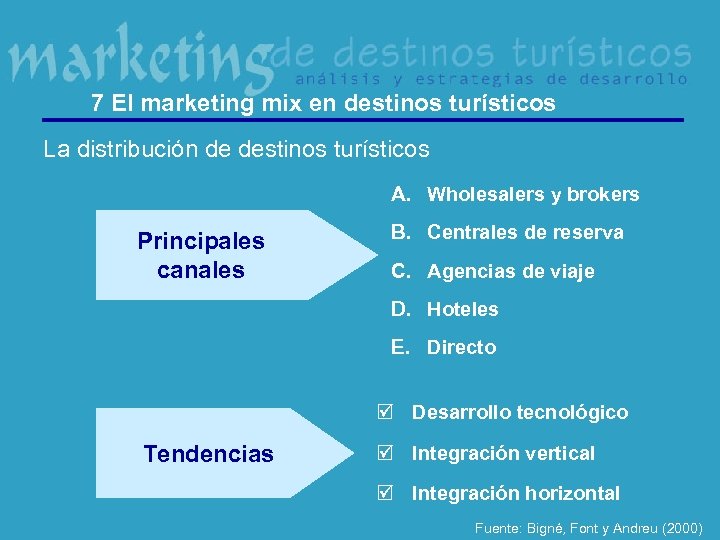 marketing de destinos turísticos
análisis y estrategias de desarrollo

7 El marketing mix en destinos turísticos

La distribución de destinos turísticos

Principales canales

A. Wholesalers y brokers
B. Centrales de reserva
C. Agencias de viaje
D. Hoteles
E. Directo

Tendencias

☑ Desarrollo tecnológico
☑ Integración vertical
☑ Integración horizontal

Fuente: Bigné, Font y Andreu (2000)